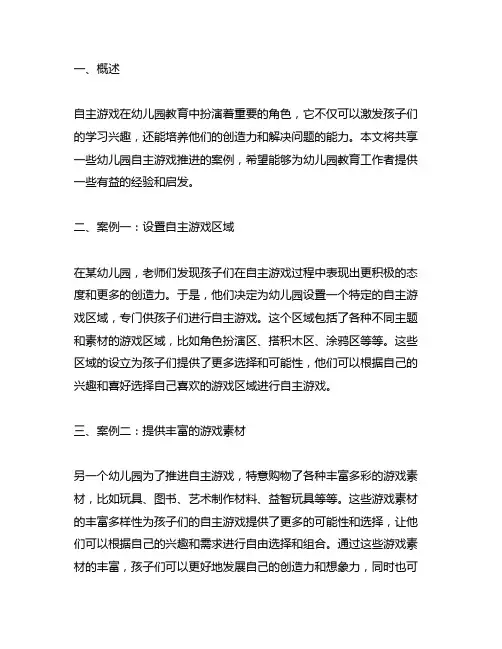 一、概述

自主游戏在幼儿园教育中扮演着重要的角色，它不仅可以激发孩子们的学习兴趣，还能培养他们的创造力和解决问题的能力。本文将共享一些幼儿园自主游戏推进的案例，希望能够为幼儿园教育工作者提供一些有益的经验和启发。

二、案例一：设置自主游戏区域

在某幼儿园，老师们发现孩子们在自主游戏过程中表现出更积极的态度和更多的创造力。于是，他们决定为幼儿园设置一个特定的自主游戏区域，专门供孩子们进行自主游戏。这个区域包括了各种不同主题和素材的游戏区域，比如角色扮演区、搭积木区、涂鸦区等等。这些区域的设立为孩子们提供了更多选择和可能性，他们可以根据自己的兴趣和喜好选择自己喜欢的游戏区域进行自主游戏。

三、案例二：提供丰富的游戏素材

另一个幼儿园为了推进自主游戏，特意购物了各种丰富多彩的游戏素材，比如玩具、图书、艺术制作材料、益智玩具等等。这些游戏素材的丰富多样性为孩子们的自主游戏提供了更多的可能性和选择，让他们可以根据自己的兴趣和需求进行自由选择和组合。通过这些游戏素材的丰富，孩子们可以更好地发展自己的创造力和想象力，同时也可